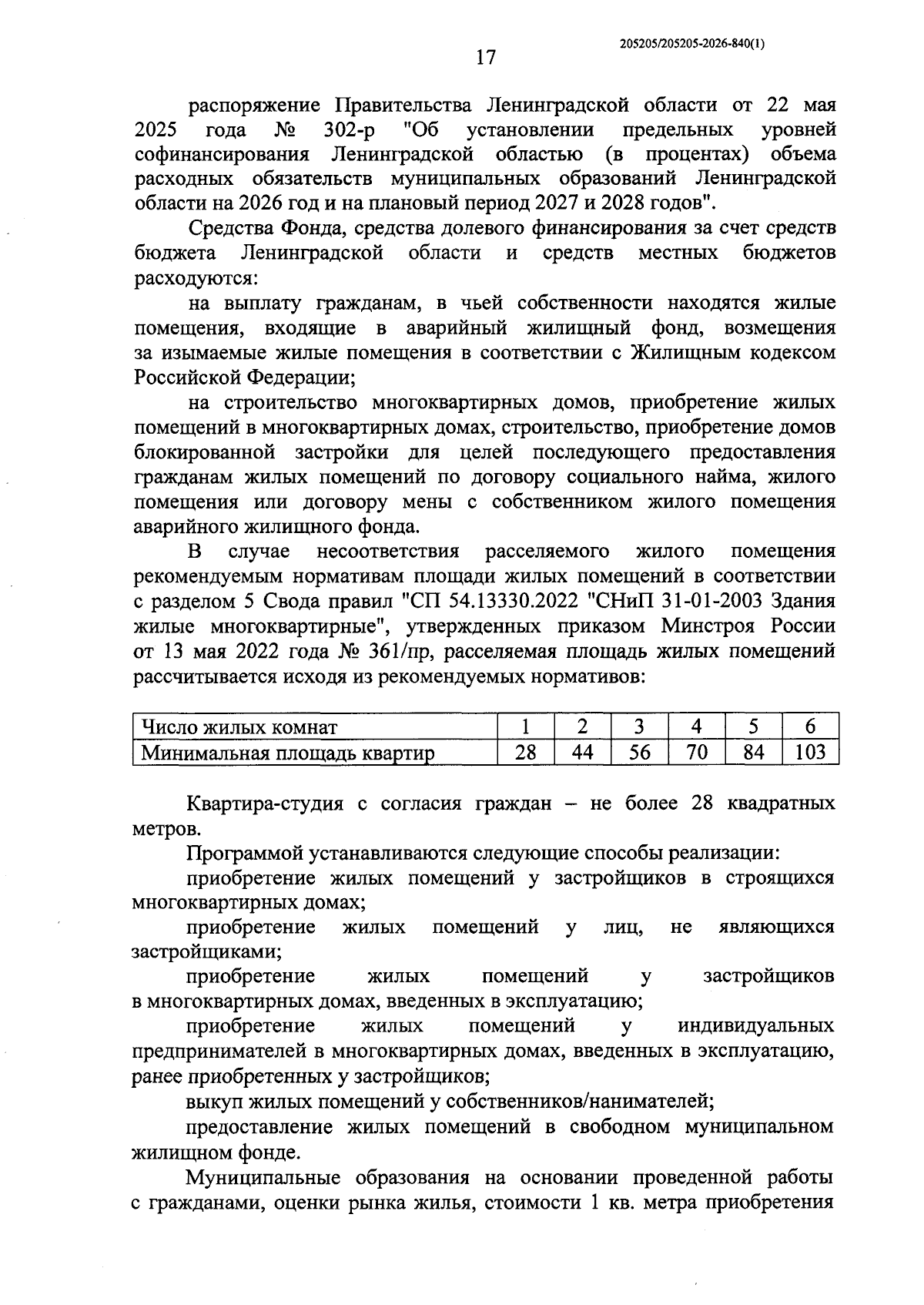 205205/205205-2026-840(1)

17

распоряжение Правительства Ленинградской области от 22 мая 2025 года № 302-р "Об установлении предельных уровней софинансирования Ленинградской областью (в процентах) объема расходных обязательств муниципальных образований Ленинградской области на 2026 год и на плановый период 2027 и 2028 годов".

Средства Фонда, средства долевого финансирования за счет средств бюджета Ленинградской области и средств местных бюджетов расходуются:

на выплату гражданам, в чьей собственности находятся жилые помещения, входящие в аварийный жилищный фонд, возмещения за изымаемые жилые помещения в соответствии с Жилищным кодексом Российской Федерации;

на строительство многоквартирных домов, приобретение жилых помещений в многоквартирных домах, строительство, приобретение домов блокированной застройки для целей последующего предоставления гражданам жилых помещений по договору социального найма, жилого помещения или договору мены с собственником жилого помещения аварийного жилищного фонда.

В случае несоответствия расселяемого жилого помещения рекомендуемым нормативам площади жилых помещений в соответствии с разделом 5 Свода правил "СП 54.13330.2022 "СНиП 31-01-2003 Здания жилые многоквартирные", утвержденных приказом Минстроя России от 13 мая 2022 года № 361/пр, расселяемая площадь жилых помещений рассчитывается исходя из рекомендуемых нормативов:

| Число жилых комнат | 1 | 2 | 3 | 4 | 5 | 6 |
|---|---|---|---|---|---|---|
| Минимальная площадь квартир | 28 | 44 | 56 | 70 | 84 | 103 |

Квартира-студия с согласия граждан – не более 28 квадратных метров.

Программой устанавливаются следующие способы реализации:

приобретение жилых помещений у застройщиков в строящихся многоквартирных домах;

приобретение жилых помещений у лиц, не являющихся застройщиками;

приобретение жилых помещений у застройщиков в многоквартирных домах, введенных в эксплуатацию;

приобретение жилых помещений у индивидуальных предпринимателей в многоквартирных домах, введенных в эксплуатацию, ранее приобретенных у застройщиков;

выкуп жилых помещений у собственников/нанимателей;

предоставление жилых помещений в свободном муниципальном жилищном фонде.

Муниципальные образования на основании проведенной работы с гражданами, оценки рынка жилья, стоимости 1 кв. метра приобретения